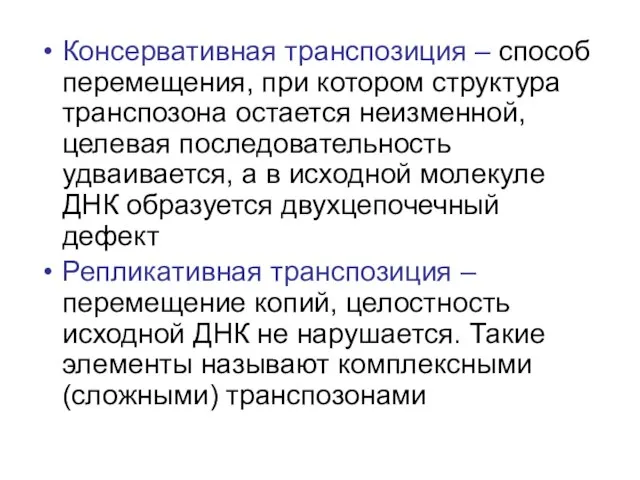 • Консервативная транспозиция – способ перемещения, при котором структура транспозона остается неизменной, целевая последовательность удваивается, а в исходной молекуле ДНК образуется двухцепочечный дефект

• Репликативная транспозиция – перемещение копий, целостность исходной ДНК не нарушается. Такие элементы называют комплексными (сложными) транспозонами